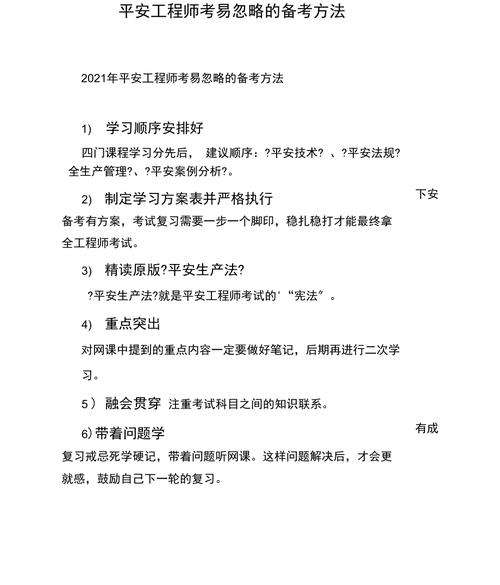 平安工程师考易忽略的备考方法

2021年平安工程师考易忽略的备考方法

1) 学习顺序安排好

四门课程学习分先后， 建议顺序：?平安技术? 、?平安法规? 全生产管理?、?平安案例分析?。

2) 制定学习方案表并严格执行

下安

备考有方案，考试复习需要一步一个脚印，稳扎稳打才能最终拿全工程师考试。

3) 精读原版?平安生产法?

?平安生产法?就是平安工程师考试的'“宪法”。

4) 重点突出

对网课中提到的重点内容一定要做好笔记，后期再进行二次学习。

5） 融会贯穿 注重考试科目之间的知识联系。

6) 带着问题学

有成

复习戒忌死学硬记，带着问题听网课。这样问题解决后，才会更就感，鼓励自己下一轮的复习。